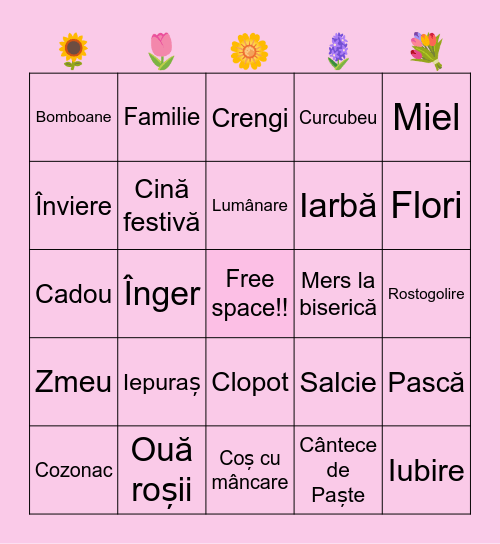 | | | | | |
|---|---|---|---|---|
| Bomboane | Familie | Crengi | Curcubeu | Miel |
| Înviere | Cină festivă | Lumânare | Iarbă | Flori |
| Cadou | Înger | Free space!! | Mers la biserică | Rostogolire |
| Zmeu | Iepuraș | Clopot | Salcie | Pască |
| Cozonac | Ouă roșii | Coș cu mâncare | Cântece de Paște | Iubire |